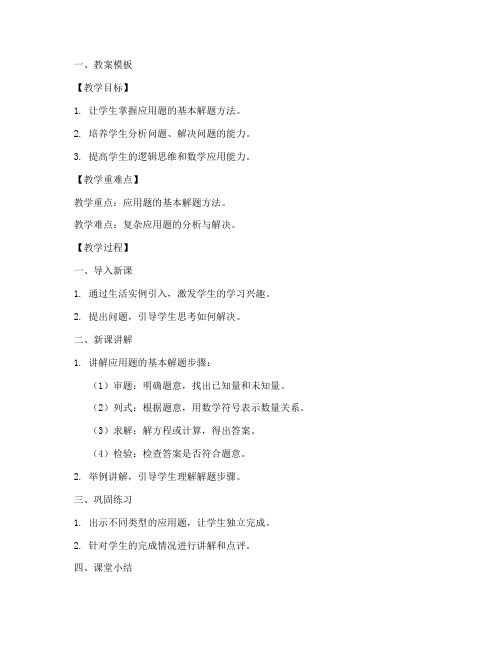 一、教案模板

【教学目标】

1. 让学生掌握应用题的基本解题方法。

2. 培养学生分析问题、解决问题的能力。

3. 提高学生的逻辑思维和数学应用能力。

【教学重难点】

教学重点：应用题的基本解题方法。

教学难点：复杂应用题的分析与解决。

【教学过程】

一、导入新课

1. 通过生活实例引入，激发学生的学习兴趣。

2. 提出问题，引导学生思考如何解决。

二、新课讲解

1. 讲解应用题的基本解题步骤：

（1）审题：明确题意，找出已知量和未知量。

（2）列式：根据题意，用数学符号表示数量关系。

（3）求解：解方程或计算，得出答案。

（4）检验：检查答案是否符合题意。

2. 举例讲解，引导学生理解解题步骤。

三、巩固练习

1. 出示不同类型的应用题，让学生独立完成。

2. 针对学生的完成情况进行讲解和点评。

四、课堂小结